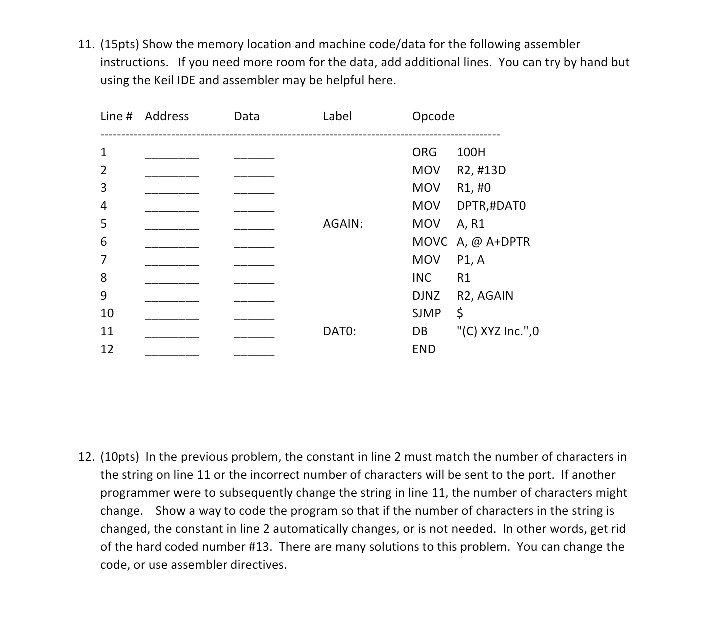 11. (15pts) Show the memory location and machine code/data for the following assembler instructions. If you need more room for the data, add additional lines. You can try by hand but using the Keil IDE and assembler may be helpful here.

| Line # | Address | Data | Label | Opcode |
|---|---|---|---|---|
| 1 | ________ | ______ | | ORG 100H |
| 2 | ________ | ______ | | MOV R2, #13D |
| 3 | ________ | ______ | | MOV R1, #0 |
| 4 | ________ | ______ | | MOV DPTR,#DAT0 |
| 5 | ________ | ______ | AGAIN: | MOV A, R1 |
| 6 | ________ | ______ | | MOVC A, @ A+DPTR |
| 7 | ________ | ______ | | MOV P1, A |
| 8 | ________ | ______ | | INC R1 |
| 9 | ________ | ______ | | DJNZ R2, AGAIN |
| 10 | ________ | ______ | | SJMP $ |
| 11 | ________ | ______ | DAT0: | DB "(C) XYZ Inc.",0 |
| 12 | ________ | ______ | | END |

12. (10pts) In the previous problem, the constant in line 2 must match the number of characters in the string on line 11 or the incorrect number of characters will be sent to the port. If another programmer were to subsequently change the string in line 11, the number of characters might change. Show a way to code the program so that if the number of characters in the string is changed, the constant in line 2 automatically changes, or is not needed. In other words, get rid of the hard coded number #13. There are many solutions to this problem. You can change the code, or use assembler directives.